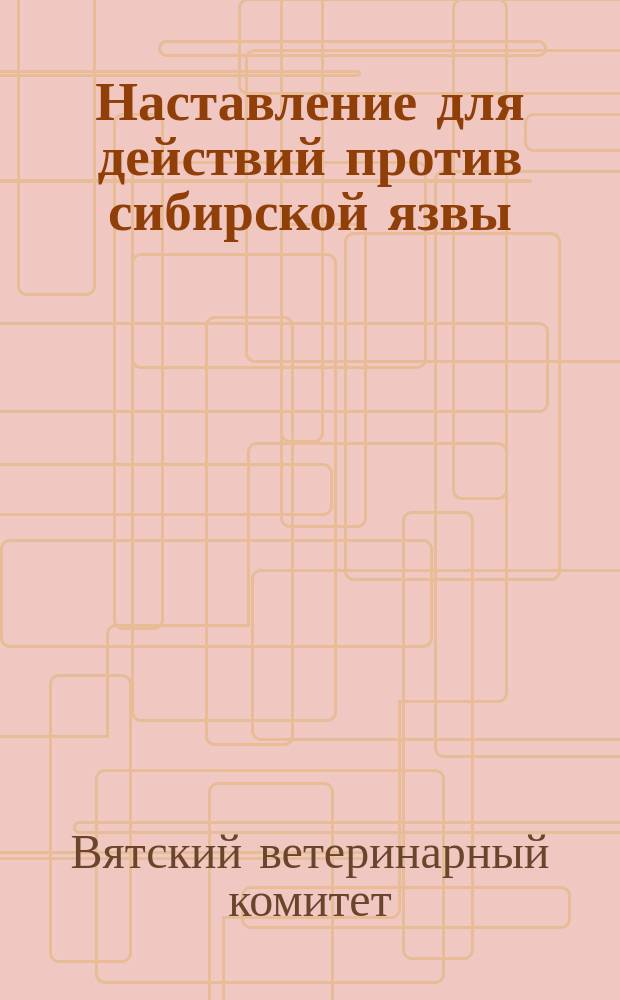 Наставление для действий против сибирской язвы

Вятский ветеринарный комитет